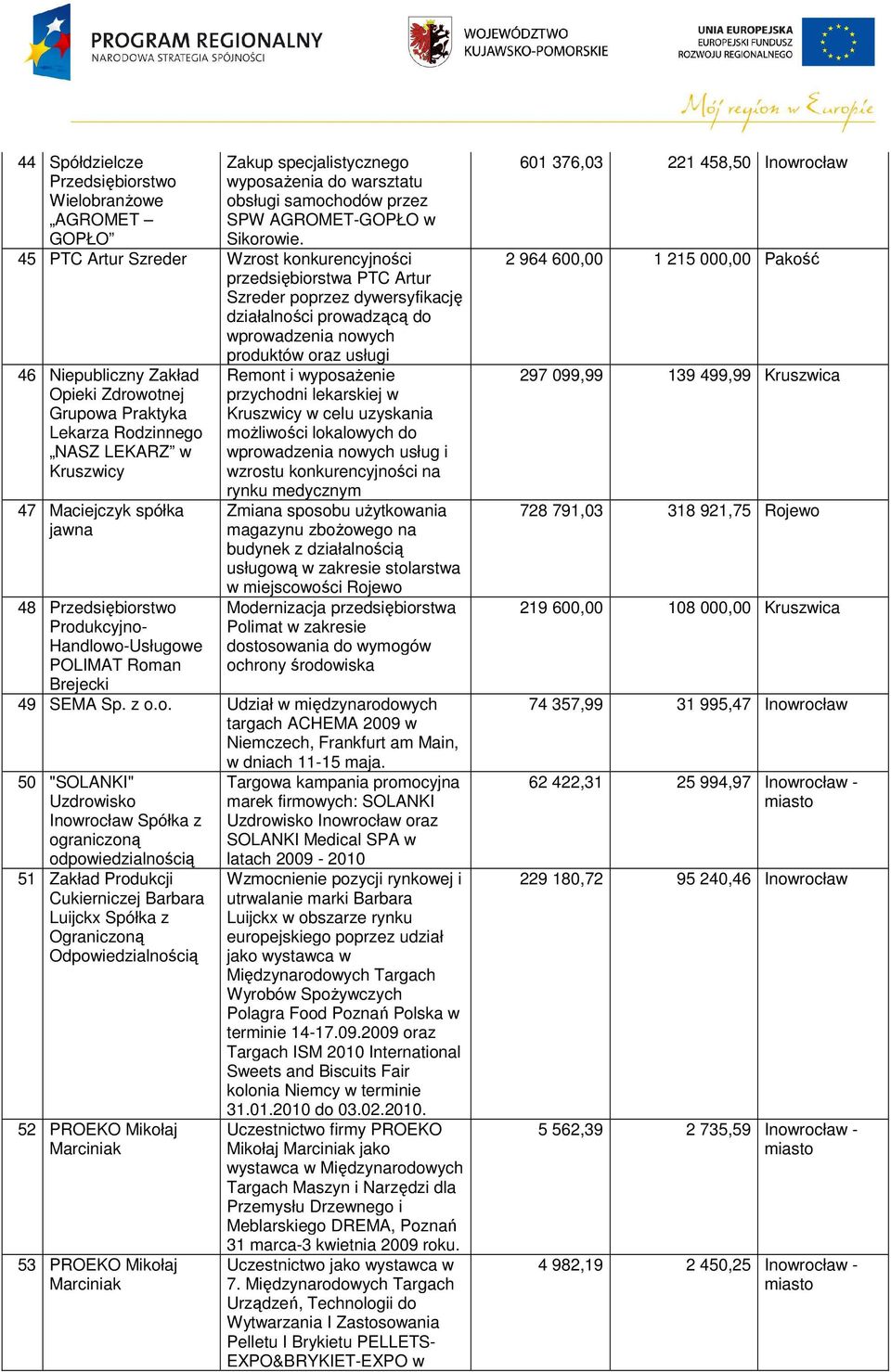 PROGRAM REGIONALNY
NARODOWA STRATEGIA SPÓJNOŚCI

WOJEWÓDZTWO KUJAWSKO-POMORSKIE

UNIA EUROPEJSKA
EUROPEJSKI FUNDUSZ ROZWOJU REGIONALNEGO

Mój region w Europie

| 44 | Spółdzielcze Przedsiębiorstwo Wielobranżowe „AGROMET – GOPŁO” | Zakup specjalistycznego wyposażenia do warsztatu obsługi samochodów przez SPW AGROMET-GOPŁO w Sikorowie. | 601 376,03 | 221 458,50 | Inowrocław |
|---|---|---|---|---|---|
| 45 | PTC Artur Szreder | Wzrost konkurencyjności przedsiębiorstwa PTC Artur Szreder poprzez dywersyfikację działalności prowadzącą do wprowadzenia nowych produktów oraz usługi | 2 964 600,00 | 1 215 000,00 | Pakość |
| 46 | Niepubliczny Zakład Opieki Zdrowotnej Grupowa Praktyka Lekarza Rodzinnego „NASZ LEKARZ” w Kruszwicy | Remont i wyposażenie przychodni lekarskiej w Kruszwicy w celu uzyskania możliwości lokalowych do wprowadzenia nowych usług i wzrostu konkurencyjności na rynku medycznym | 297 099,99 | 139 499,99 | Kruszwica |
| 47 | Maciejczyk spółka jawna | Zmiana sposobu użytkowania magazynu zbożowego na budynek z działalnością usługową w zakresie stolarstwa w miejscowości Rojewo | 728 791,03 | 318 921,75 | Rojewo |
| 48 | Przedsiębiorstwo Produkcyjno-Handlowo-Usługowe POLIMAT Roman Brejecki | Modernizacja przedsiębiorstwa Polimat w zakresie dostosowania do wymogów ochrony środowiska | 219 600,00 | 108 000,00 | Kruszwica |
| 49 | SEMA Sp. z o.o. | Udział w międzynarodowych targach ACHEMA 2009 w Niemczech, Frankfurt am Main, w dniach 11-15 maja. | 74 357,99 | 31 995,47 | Inowrocław |
| 50 | "SOLANKI" Uzdrowisko Inowrocław Spółka z ograniczoną odpowiedzialnością | Targowa kampania promocyjna marek firmowych: SOLANKI Uzdrowisko Inowrocław oraz SOLANKI Medical SPA w latach 2009 - 2010 | 62 422,31 | 25 994,97 | Inowrocław - miasto |
| 51 | Zakład Produkcji Cukierniczej Barbara Luijckx Spółka z Ograniczoną Odpowiedzialnością | Wzmocnienie pozycji rynkowej i utrwalanie marki Barbara Luijckx w obszarze rynku europejskiego poprzez udział jako wystawca w Międzynarodowych Targach Wyrobów Spożywczych Polagra Food Poznań Polska w terminie 14-17.09.2009 oraz Targach ISM 2010 International Sweets and Biscuits Fair kolonia Niemcy w terminie 31.01.2010 do 03.02.2010. | 229 180,72 | 95 240,46 | Inowrocław |
| 52 | PROEKO Mikołaj Marciniak | Uczestnictwo firmy PROEKO Mikołaj Marciniak jako wystawca w Międzynarodowych Targach Maszyn i Narzędzi dla Przemysłu Drzewnego i Meblarskiego DREMA, Poznań 31 marca-3 kwietnia 2009 roku. | 5 562,39 | 2 735,59 | Inowrocław - miasto |
| 53 | PROEKO Mikołaj Marciniak | Uczestnictwo jako wystawca w 7. Międzynarodowych Targach Urządzeń, Technologii do Wytwarzania I Zastosowania Pelletu I Brykietu PELLETS-EXPO&BRYKIET-EXPO w | 4 982,19 | 2 450,25 | Inowrocław - miasto |